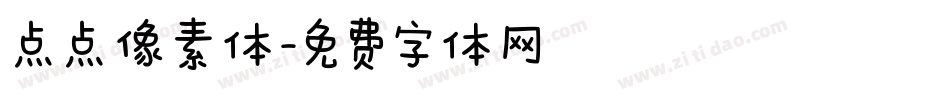 点点像素体-免费字体网

www.zitidao.com